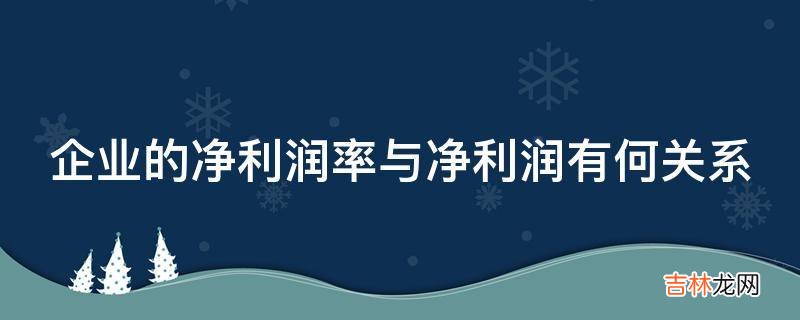 企业的净利润率与净利润有何关系

吉林龙网